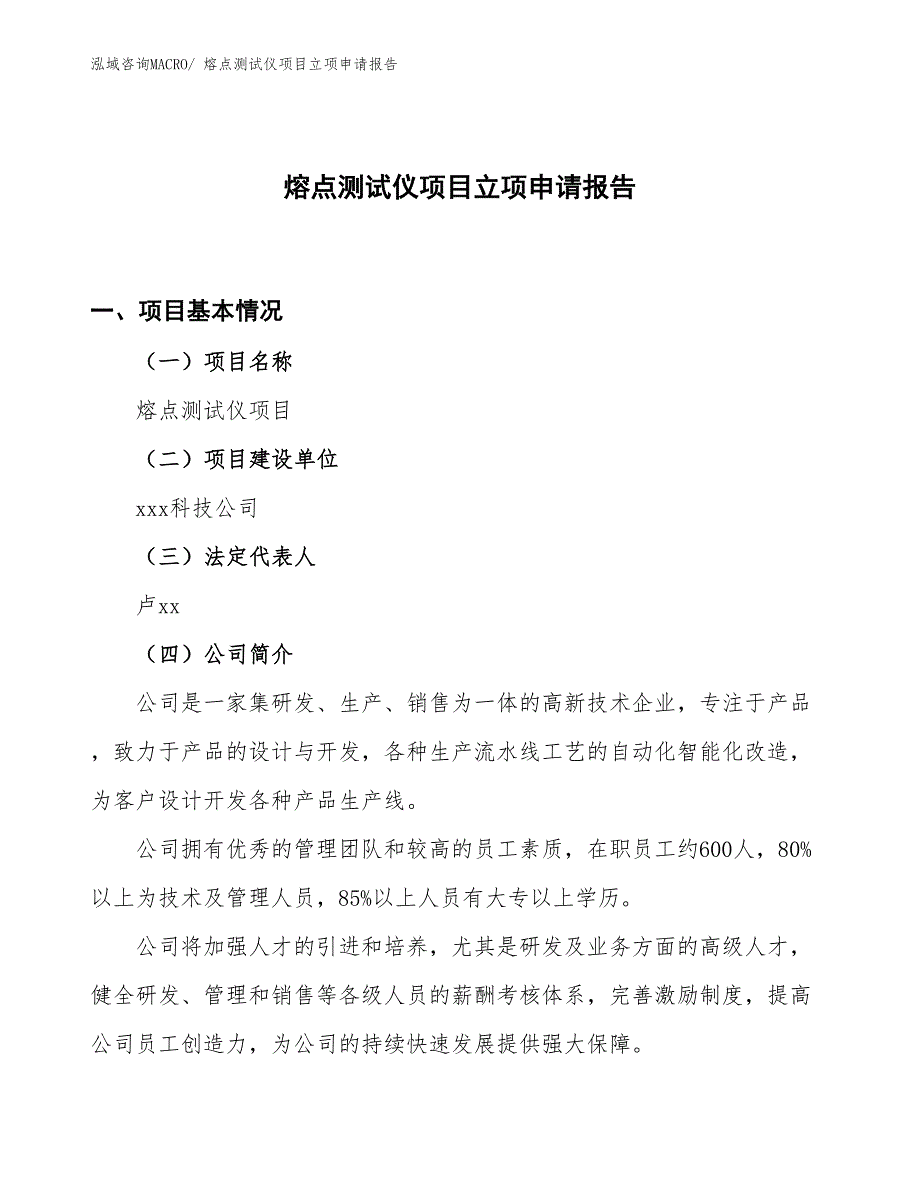 泓域咨询MACRO/ 熔点测试仪项目立项申请报告

熔点测试仪项目立项申请报告

一、项目基本情况

（一）项目名称

熔点测试仪项目

（二）项目建设单位

xxx科技公司

（三）法定代表人

卢xx

（四）公司简介

公司是一家集研发、生产、销售为一体的高新技术企业，专注于产品，致力于产品的设计与开发，各种生产流水线工艺的自动化智能化改造，为客户设计开发各种产品生产线。

公司拥有优秀的管理团队和较高的员工素质，在职员工约600人，80%以上为技术及管理人员，85%以上人员有大专以上学历。

公司将加强人才的引进和培养，尤其是研发及业务方面的高级人才，健全研发、管理和销售等各级人员的薪酬考核体系，完善激励制度，提高公司员工创造力，为公司的持续快速发展提供强大保障。